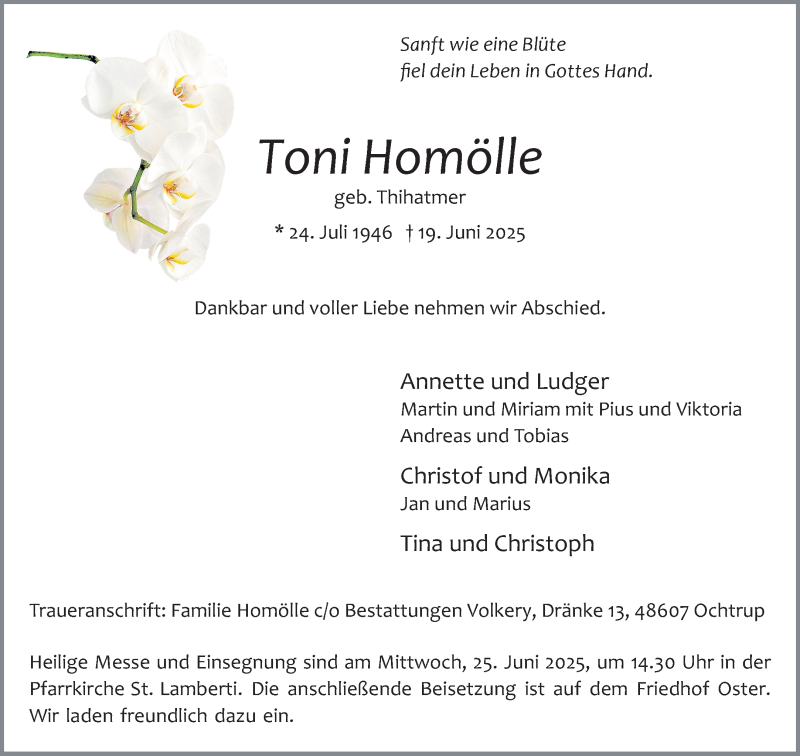 Sanft wie eine Blüte
fiel dein Leben in Gottes Hand.

Toni Homölle

geb. Thihatmer

* 24. Juli 1946 † 19. Juni 2025

Dankbar und voller Liebe nehmen wir Abschied.

Annette und Ludger
Martin und Miriam mit Pius und Viktoria
Andreas und Tobias

Christof und Monika
Jan und Marius

Tina und Christoph

Traueranschrift: Familie Homölle c/o Bestattungen Volkery, Dränke 13, 48607 Ochtrup

Heilige Messe und Einsegnung sind am Mittwoch, 25. Juni 2025, um 14.30 Uhr in der Pfarrkirche St. Lamberti. Die anschließende Beisetzung ist auf dem Friedhof Oster. Wir laden freundlich dazu ein.